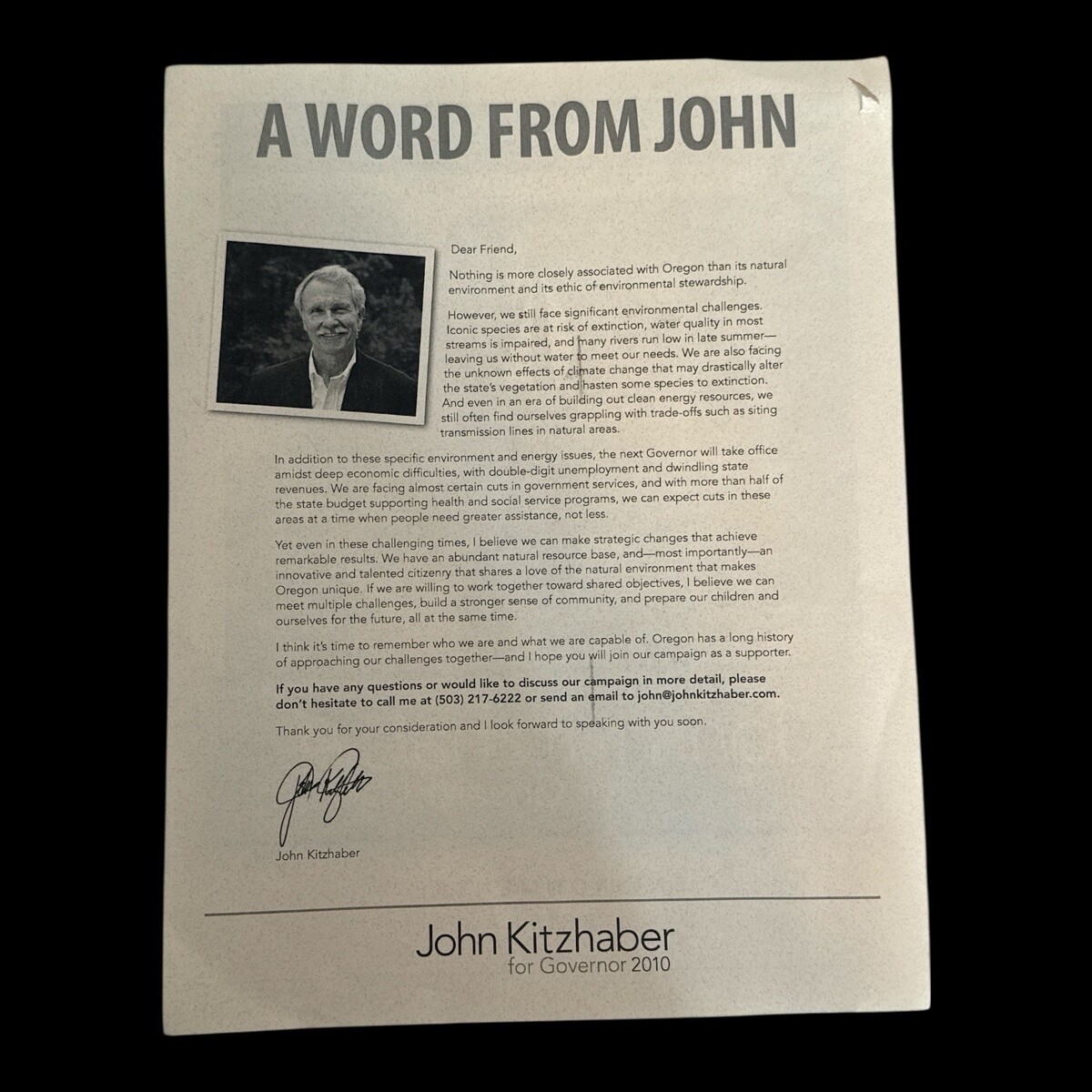 A WORD FROM JOHN

Dear Friend,

Nothing is more closely associated with Oregon than its natural environment and its ethic of environmental stewardship.

However, we still face significant environmental challenges. Iconic species are at risk of extinction, water quality in most streams is impaired, and many rivers run low in late summer—leaving us without water to meet our needs. We are also facing the unknown effects of climate change that may drastically alter the state's vegetation and hasten some species to extinction. And even in an era of building out clean energy resources, we still often find ourselves grappling with trade-offs such as siting transmission lines in natural areas.

In addition to these specific environment and energy issues, the next Governor will take office amidst deep economic difficulties, with double-digit unemployment and dwindling state revenues. We are facing almost certain cuts in government services, and with more than half of the state budget supporting health and social service programs, we can expect cuts in these areas at a time when people need greater assistance, not less.

Yet even in these challenging times, I believe we can make strategic changes that achieve remarkable results. We have an abundant natural resource base, and—most importantly—an innovative and talented citizenry that shares a love of the natural environment that makes Oregon unique. If we are willing to work together toward shared objectives, I believe we can meet multiple challenges, build a stronger sense of community, and prepare our children and ourselves for the future, all at the same time.

I think it's time to remember who we are and what we are capable of. Oregon has a long history of approaching our challenges together—and I hope you will join our campaign as a supporter.

If you have any questions or would like to discuss our campaign in more detail, please don't hesitate to call me at (503) 217-6222 or send an email to john@johnkitzhaber.com.

Thank you for your consideration and I look forward to speaking with you soon.

John Kitzhaber

John Kitzhaber
for Governor 2010